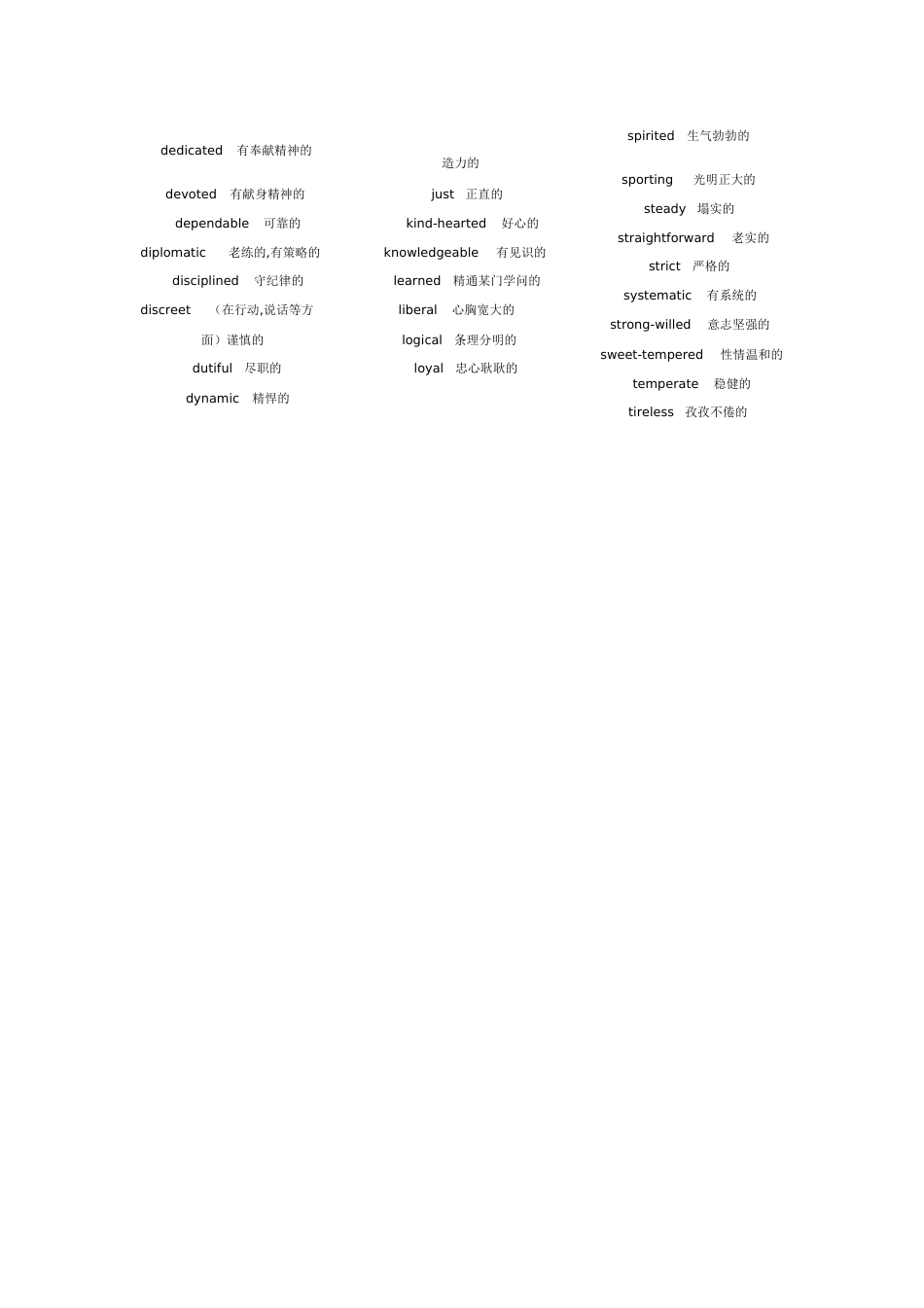 dedicated 有奉献精神的

devoted 有献身精神的

dependable 可靠的

diplomatic 老练的,有策略的

disciplined 守纪律的

discreet （在行动,说话等方面）谨慎的

dutiful 尽职的

dynamic 精悍的

造力的

just 正直的

kind-hearted 好心的

knowledgeable 有见识的

learned 精通某门学问的

liberal 心胸宽大的

logical 条理分明的

loyal 忠心耿耿的

spirited 生气勃勃的

sporting 光明正大的

steady 塌实的

straightforward 老实的

strict 严格的

systematic 有系统的

strong-willed 意志坚强的

sweet-tempered 性情温和的

temperate 稳健的

tireless 孜孜不倦的